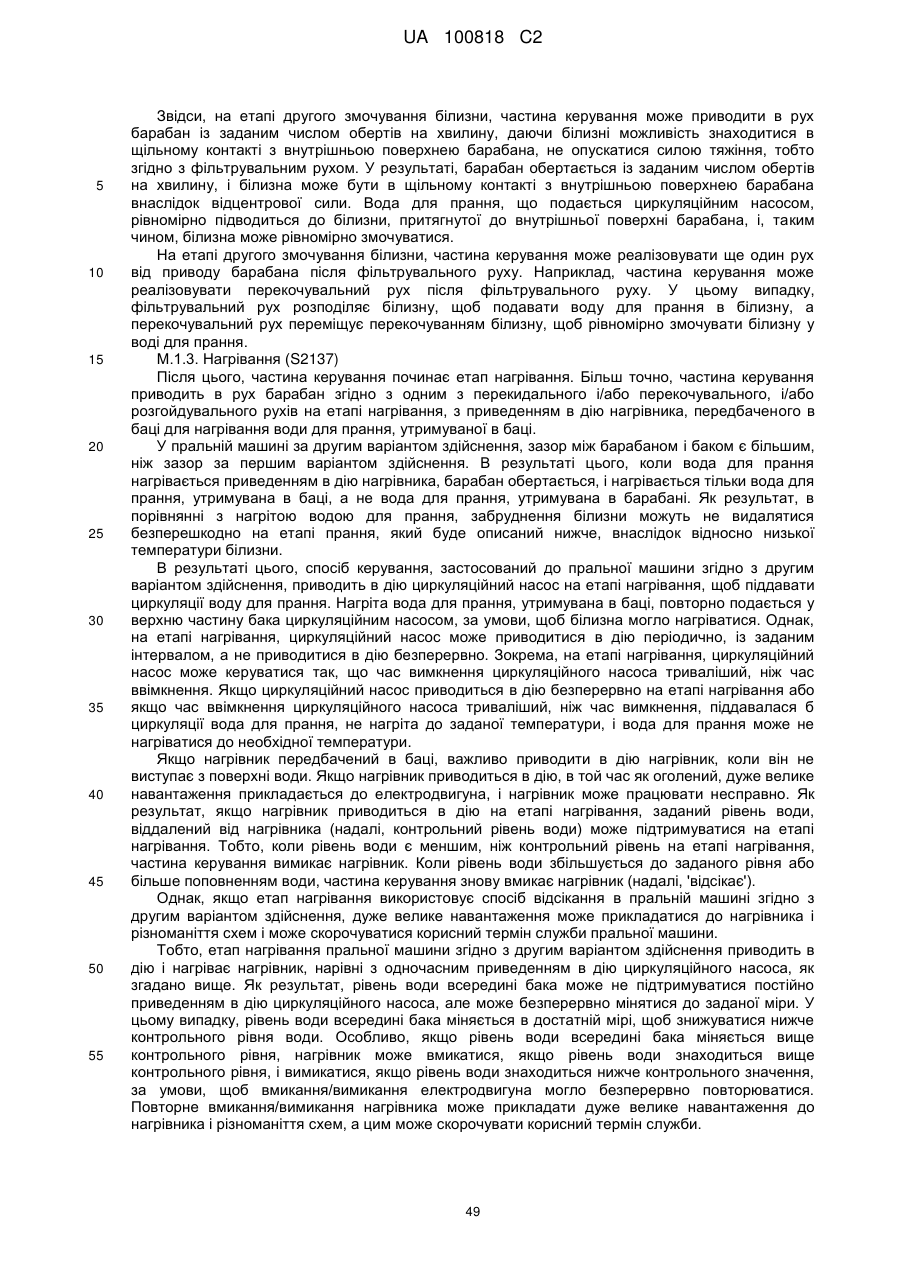 UA 100818 C2

Звідси, на етапі другого змочування білизни, частина керування може приводити в рух барабан із заданим числом обертів на хвилину, даючи білизні можливість знаходитися в щільному контакті з внутрішньою поверхнею барабана, не опускатися силою тяжіння, тобто згідно з фільтрувальним рухом. У результаті, барабан обертається із заданим числом обертів
5 на хвилину, і білизна може бути в щільному контакті з внутрішньою поверхнею барабана внаслідок відцентрової сили. Вода для прання, що подається циркуляційним насосом, рівномірно підводиться до білизни, притягнутої до внутрішньої поверхні барабана, і, таким чином, білизна може рівномірно змочуватися.

На етапі другого змочування білизни, частина керування може реалізовувати ще один рух
10 від приводу барабана після фільтрувального руху. Наприклад, частина керування може реалізовувати перекочувальний рух після фільтрувального руху. У цьому випадку, фільтрувальний рух розподіляє білизну, щоб подавати воду для прання в білизну, а перекочувальний рух переміщує перекочуванням білизну, щоб рівномірно змочувати білизну у воді для прання.
15 М.1.3. Нагрівання (S2137)

Після цього, частина керування починає етап нагрівання. Більш точно, частина керування приводить в рух барабан згідно з одним з перекидального і/або перекочувального, і/або розгойдувального рухів на етапі нагрівання, з приведенням в дію нагрівника, передбаченого в баці для нагрівання води для прання, утримуваної в баці.
20 У пральній машині за другим варіантом здійснення, зазор між барабаном і баком є більшим, ніж зазор за першим варіантом здійснення. В результаті цього, коли вода для прання нагрівається приведенням в дію нагрівника, барабан обертається, і нагрівається тільки вода для прання, утримувана в баці, а не вода для прання, утримувана в барабані. Як результат, в порівнянні з нагрітою водою для прання, забруднення білизни можуть не видалятися
25 безперешкодно на етапі прання, який буде описаний нижче, внаслідок відносно низької температури білизни.

В результаті цього, спосіб керування, застосований до пральної машини згідно з другим варіантом здійснення, приводить в дію циркуляційний насос на етапі нагрівання, щоб піддавати циркуляції воду для прання. Нагріта вода для прання, утримувана в баці, повторно подається у
30 верхню частину бака циркуляційним насосом, за умови, щоб білизна могло нагріватися. Однак, на етапі нагрівання, циркуляційний насос може приводитися в дію періодично, із заданим інтервалом, а не приводитися в дію безперервно. Зокрема, на етапі нагрівання, циркуляційний насос може керуватися так, що час вимкнення циркуляційного насоса триваліший, ніж час ввімкнення. Якщо циркуляційний насос приводиться в дію безперервно на етапі нагрівання або
35 якщо час ввімкнення циркуляційного насоса триваліший, ніж час вимкнення, піддавалася б циркуляції вода для прання, не нагріта до заданої температури, і вода для прання може не нагріватися до необхідної температури.

Якщо нагрівник передбачений в баці, важливо приводити в дію нагрівник, коли він не виступає з поверхні води. Якщо нагрівник приводиться в дію, в той час як оголений, дуже велике
40 навантаження прикладається до електродвигуна, і нагрівник може працювати несправно. Як результат, якщо нагрівник приводиться в дію на етапі нагрівання, заданий рівень води, віддалений від нагрівника (надалі, контрольний рівень води) може підтримуватися на етапі нагрівання. Тобто, коли рівень води є меншим, ніж контрольний рівень на етапі нагрівання, частина керування вимикає нагрівник. Коли рівень води збільшується до заданого рівня або
45 більше поповненням води, частина керування знову вмикає нагрівник (надалі, 'відсікає').

Однак, якщо етап нагрівання використовує спосіб відсікання в пральній машині згідно з другим варіантом здійснення, дуже велике навантаження може прикладатися до нагрівника і різноманіття схем і може скорочуватися корисний термін служби пральної машини.

Тобто, етап нагрівання пральної машини згідно з другим варіантом здійснення приводить в
50 дію і нагріває нагрівник, нарівні з одночасним приведенням в дію циркуляційного насоса, як згадано вище. Як результат, рівень води всередині бака може не підтримуватися постійно приведенням в дію циркуляційного насоса, але може безперервно мінятися до заданої міри. У цьому випадку, рівень води всередині бака міняється в достатній мірі, щоб знижуватися нижче контрольного рівня води. Особливо, якщо рівень води всередині бака міняється вище
55 контрольного рівня, нагрівник може вмикатися, якщо рівень води знаходиться вище контрольного рівня, і вимикатися, якщо рівень води знаходиться нижче контрольного значення, за умови, щоб вмикання/вимикання електродвигуна могло безперервно повторюватися. Повторне вмикання/вимикання нагрівника може прикладати дуже велике навантаження до нагрівника і різноманіття схем, а цим може скорочувати корисний термін служби.

49